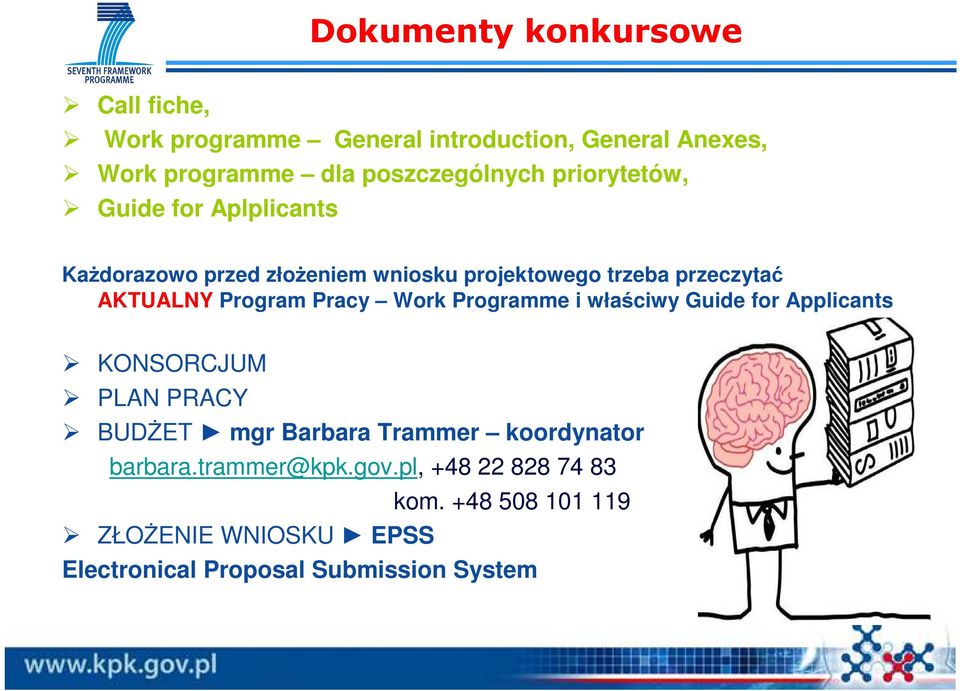 SEVENTH FRAMEWORK PROGRAMME

Dokumenty konkursowe

➢ Call fiche,
➢ Work programme – General introduction, General Anexes,
➢ Work programme – dla poszczególnych priorytetów,
➢ Guide for Aplplicants

Każdorazowo przed złożeniem wniosku projektowego trzeba przeczytać AKTUALNY Program Pracy – Work Programme i właściwy Guide for Applicants

➢ KONSORCJUM
➢ PLAN PRACY
➢ BUDŻET ► mgr Barbara Trammer – koordynator
barbara.trammer@kpk.gov.pl, +48 22 828 74 83
kom. +48 508 101 119
➢ ZŁOŻENIE WNIOSKU ► EPSS
Electronical Proposal Submission System

www.kpk.gov.pl